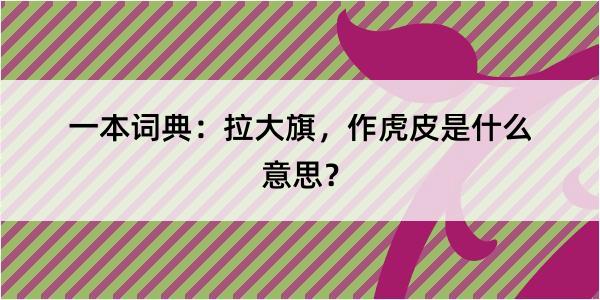 一本词典：拉大旗，作虎皮是什么意思？